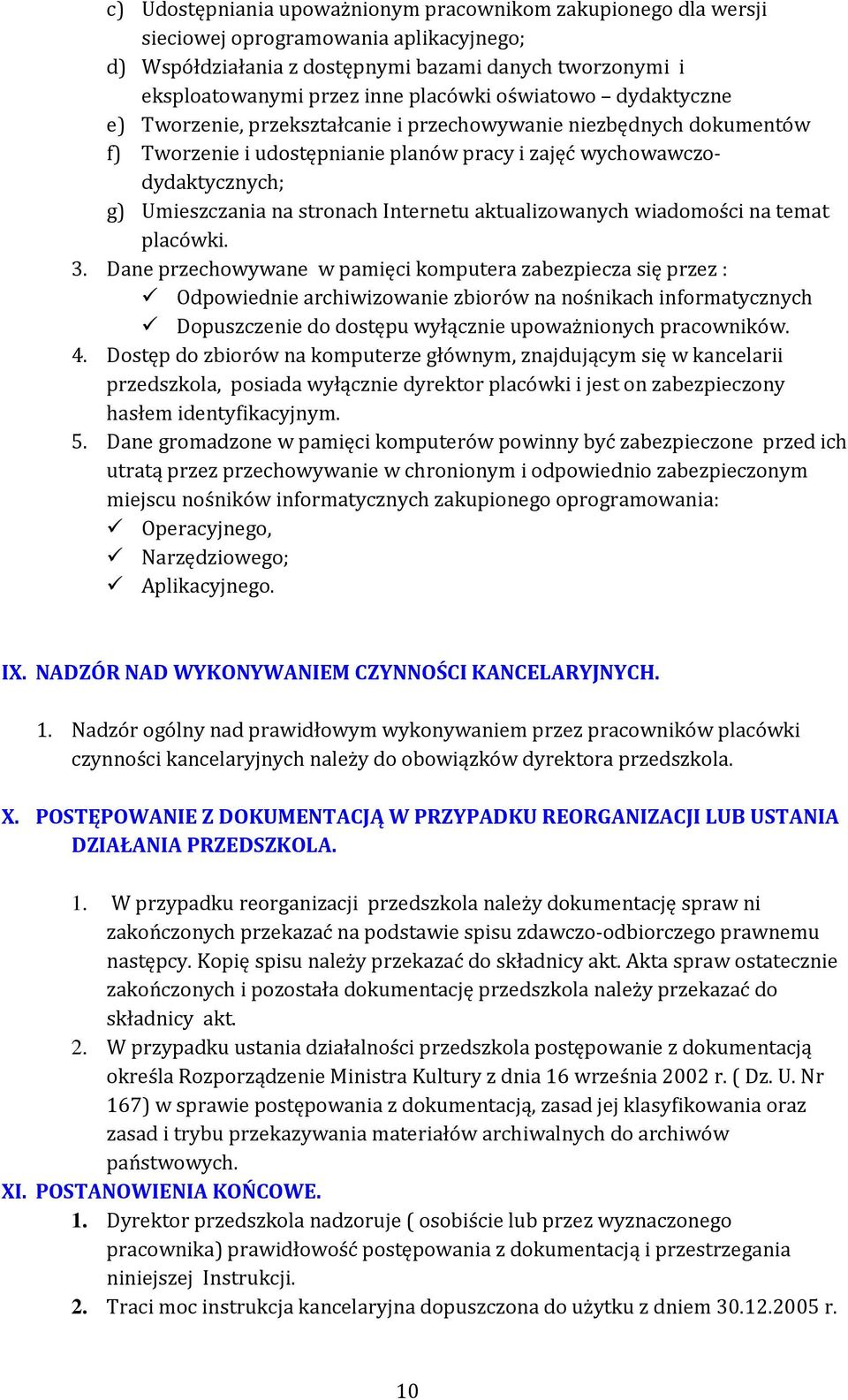 c) Udostępniania upoważnionym pracownikom zakupionego dla wersji sieciowej oprogramowania aplikacyjnego;
d) Współdziałania z dostępnymi bazami danych tworzonymi i eksploatowanymi przez inne placówki oświatowo – dydaktyczne
e) Tworzenie, przekształcanie i przechowywanie niezbędnych dokumentów
f) Tworzenie i udostępnianie planów pracy i zajęć wychowawczo-dydaktycznych;
g) Umieszczania na stronach Internetu aktualizowanych wiadomości na temat placówki.
3. Dane przechowywane w pamięci komputera zabezpiecza się przez :
✓ Odpowiednie archiwizowanie zbiorów na nośnikach informatycznych
✓ Dopuszczenie do dostępu wyłącznie upoważnionych pracowników.
4. Dostęp do zbiorów na komputerze głównym, znajdującym się w kancelarii przedszkola, posiada wyłącznie dyrektor placówki i jest on zabezpieczony hasłem identyfikacyjnym.
5. Dane gromadzone w pamięci komputerów powinny być zabezpieczone przed ich utratą przez przechowywanie w chronionym i odpowiednio zabezpieczonym miejscu nośników informatycznych zakupionego oprogramowania:
✓ Operacyjnego,
✓ Narzędziowego;
✓ Aplikacyjnego.

IX. NADZÓR NAD WYKONYWANIEM CZYNNOŚCI KANCELARYJNYCH.

1. Nadzór ogólny nad prawidłowym wykonywaniem przez pracowników placówki czynności kancelaryjnych należy do obowiązków dyrektora przedszkola.

X. POSTĘPOWANIE Z DOKUMENTACJĄ W PRZYPADKU REORGANIZACJI LUB USTANIA DZIAŁANIA PRZEDSZKOLA.

1. W przypadku reorganizacji przedszkola należy dokumentację spraw ni zakończonych przekazać na podstawie spisu zdawczo-odbiorczego prawnemu następcy. Kopię spisu należy przekazać do składnicy akt. Akta spraw ostatecznie zakończonych i pozostała dokumentację przedszkola należy przekazać do składnicy akt.
2. W przypadku ustania działalności przedszkola postępowanie z dokumentacją określa Rozporządzenie Ministra Kultury z dnia 16 września 2002 r. ( Dz. U. Nr 167) w sprawie postępowania z dokumentacją, zasad jej klasyfikowania oraz zasad i trybu przekazywania materiałów archiwalnych do archiwów państwowych.
XI. POSTANOWIENIA KOŃCOWE.
1. Dyrektor przedszkola nadzoruje ( osobiście lub przez wyznaczonego pracownika) prawidłowość postępowania z dokumentacją i przestrzegania niniejszej Instrukcji.
2. Traci moc instrukcja kancelaryjna dopuszczona do użytku z dniem 30.12.2005 r.

10